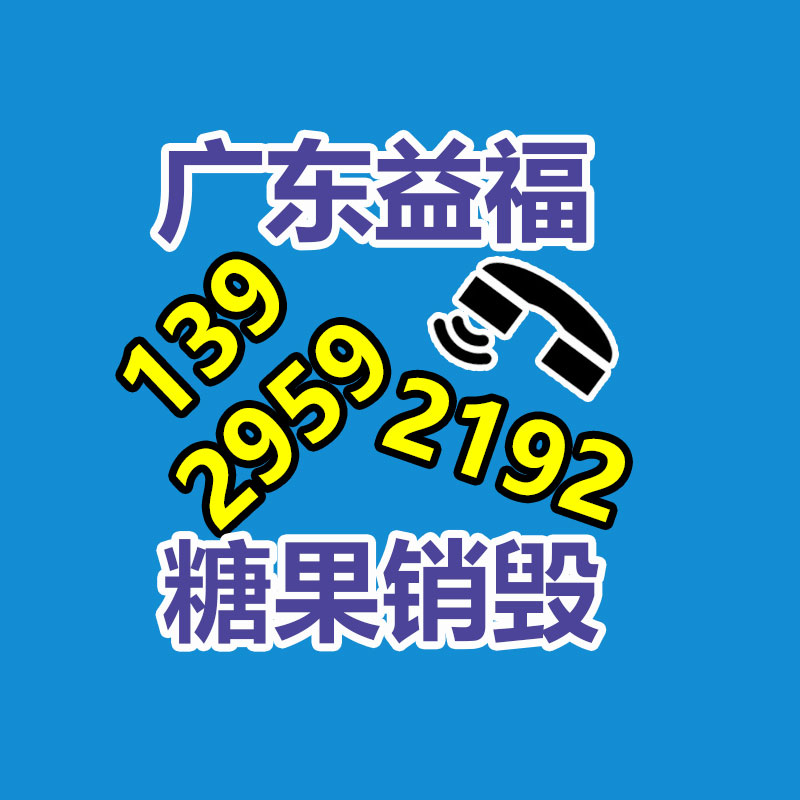 广东益福

139
2959
2192

糖果销毁